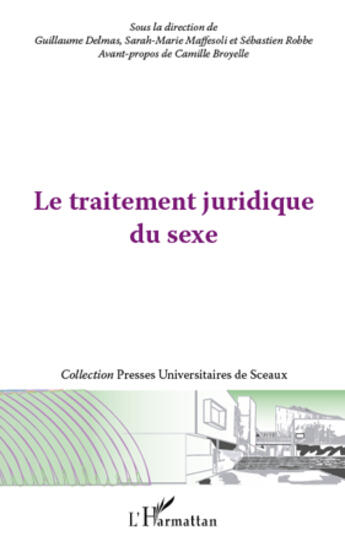 Sous la direction de
Guillaume Delmas, Sarah-Marie Maffesoli et Sébastien Robbe
Avant-propos de Camille Broyelle

Le traitement juridique du sexe

Collection Presses Universitaires de Sceaux

L'Harmattan